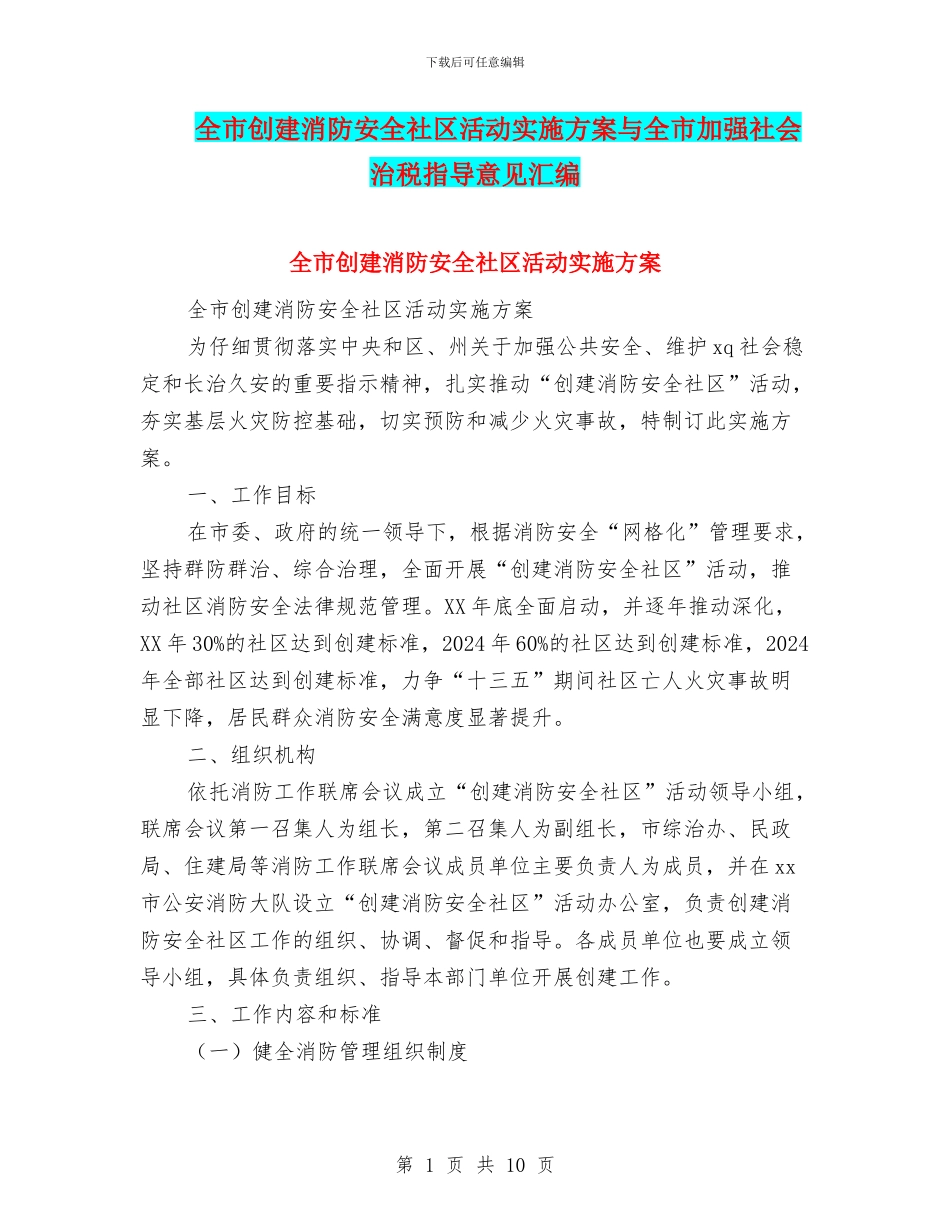 下载后可任意编辑

全市创建消防安全社区活动实施方案与全市加强社会治税指导意见汇编

全市创建消防安全社区活动实施方案

全市创建消防安全社区活动实施方案

为仔细贯彻落实中央和区、州关于加强公共安全、维护xq社会稳定和长治久安的重要指示精神，扎实推动“创建消防安全社区”活动，夯实基层火灾防控基础，切实预防和减少火灾事故，特制订此实施方案。

一、工作目标

在市委、政府的统一领导下，根据消防安全“网格化”管理要求，坚持群防群治、综合治理，全面开展“创建消防安全社区”活动，推动社区消防安全法律规范管理。XX年底全面启动，并逐年推动深化，XX年30%的社区达到创建标准，2024年60%的社区达到创建标准，2024年全部社区达到创建标准，力争“十三五”期间社区亡人火灾事故明显下降，居民群众消防安全满意度显著提升。

二、组织机构

依托消防工作联席会议成立“创建消防安全社区”活动领导小组，联席会议第一召集人为组长，第二召集人为副组长，市综治办、民政局、住建局等消防工作联席会议成员单位主要负责人为成员，并在xx市公安消防大队设立“创建消防安全社区”活动办公室，负责创建消防安全社区工作的组织、协调、督促和指导。各成员单位也要成立领导小组，具体负责组织、指导本部门单位开展创建工作。

三、工作内容和标准

（一）健全消防管理组织制度

第 1 页 共 10 页